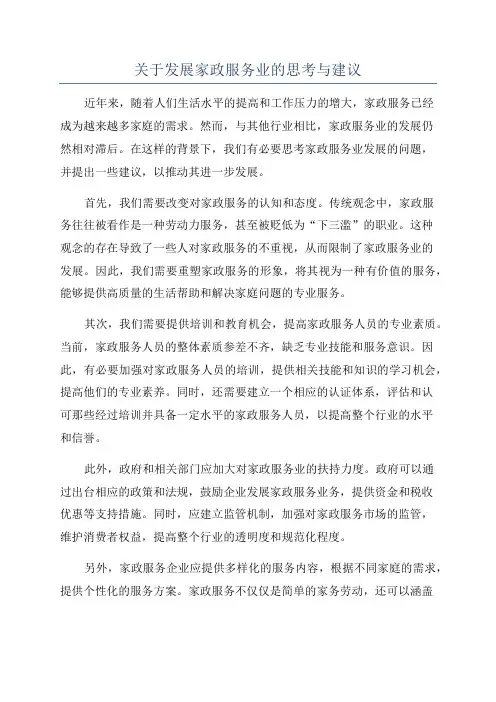 关于发展家政服务业的思考与建议

近年来，随着人们生活水平的提高和工作压力的增大，家政服务已经成为越来越多家庭的需求。然而，与其他行业相比，家政服务业的发展仍然相对滞后。在这样的背景下，我们有必要思考家政服务业发展的问题，并提出一些建议，以推动其进一步发展。

首先，我们需要改变对家政服务的认知和态度。传统观念中，家政服务往往被看作是一种劳动力服务，甚至被贬低为“下三滥”的职业。这种观念的存在导致了一些人对家政服务的不重视，从而限制了家政服务业的发展。因此，我们需要重塑家政服务的形象，将其视为一种有价值的服务，能够提供高质量的生活帮助和解决家庭问题的专业服务。

其次，我们需要提供培训和教育机会，提高家政服务人员的专业素质。当前，家政服务人员的整体素质参差不齐，缺乏专业技能和服务意识。因此，有必要加强对家政服务人员的培训，提供相关技能和知识的学习机会，提高他们的专业素养。同时，还需要建立一个相应的认证体系，评估和认可那些经过培训并具备一定水平的家政服务人员，以提高整个行业的水平和信誉。

此外，政府和相关部门应加大对家政服务业的扶持力度。政府可以通过出台相应的政策和法规，鼓励企业发展家政服务业务，提供资金和税收优惠等支持措施。同时，应建立监管机制，加强对家政服务市场的监管，维护消费者权益，提高整个行业的透明度和规范化程度。

另外，家政服务企业应提供多样化的服务内容，根据不同家庭的需求，提供个性化的服务方案。家政服务不仅仅是简单的家务劳动，还可以涵盖